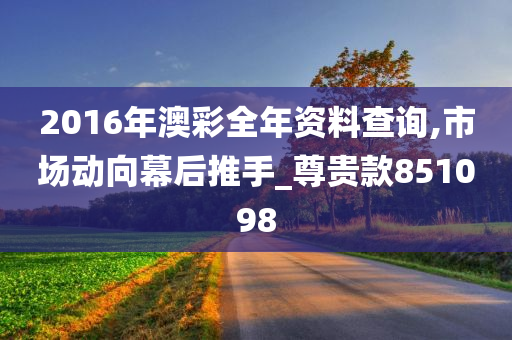 2016年澳彩全年资料查询,市场动向幕后推手_尊贵款851098